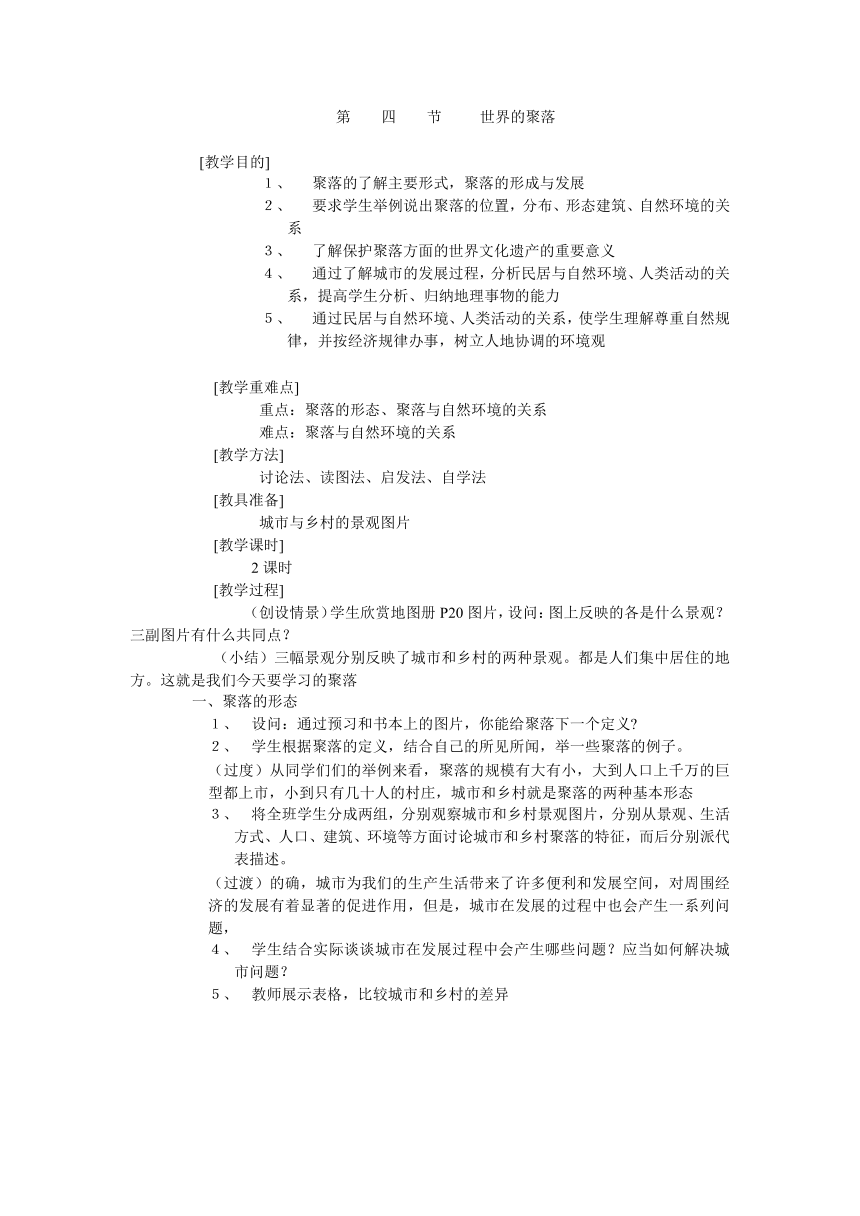 第　四　节　　世界的聚落

[教学目的]

1、　聚落的了解主要形式，聚落的形成与发展

2、　要求学生举例说出聚落的位置，分布、形态建筑、自然环境的关系

3、　了解保护聚落方面的世界文化遗产的重要意义

4、　通过了解城市的发展过程，分析民居与自然环境、人类活动的关系，提高学生分析、归纳地理事物的能力

5、　通过民居与自然环境、人类活动的关系，使学生理解尊重自然规律，并按经济规律办事，树立人地协调的环境观

[教学重难点]

重点：聚落的形态、聚落与自然环境的关系

难点：聚落与自然环境的关系

[教学方法]

讨论法、读图法、启发法、自学法

[教具准备]

城市与乡村的景观图片

[教学课时]

2 课时

[教学过程]

（创设情景）学生欣赏地图册 P20 图片，设问：图上反映的各是什么景观？三副图片有什么共同点？

（小结）三幅景观分别反映了城市和乡村的两种景观。都是人们集中居住的地方。这就是我们今天要学习的聚落

一、聚落的形态

1、　设问：通过预习和书本上的图片，你能给聚落下一个定义?

2、　学生根据聚落的定义，结合自己的所见所闻，举一些聚落的例子。

（过度）从同学们们的举例来看，聚落的规模有大有小，大到人口上千万的巨型都上市，小到只有几十人的村庄，城市和乡村就是聚落的两种基本形态

3、　将全班学生分成两组，分别观察城市和乡村景观图片，分别从景观、生活方式、人口、建筑、环境等方面讨论城市和乡村聚落的特征，而后分别派代表描述。

（过渡）的确，城市为我们的生产生活带来了许多便利和发展空间，对周围经济的发展有着显著的促进作用，但是，城市在发展的过程中也会产生一系列问题，

4、　学生结合实际谈谈城市在发展过程中会产生哪些问题？应当如何解决城市问题？

5、　教师展示表格，比较城市和乡村的差异